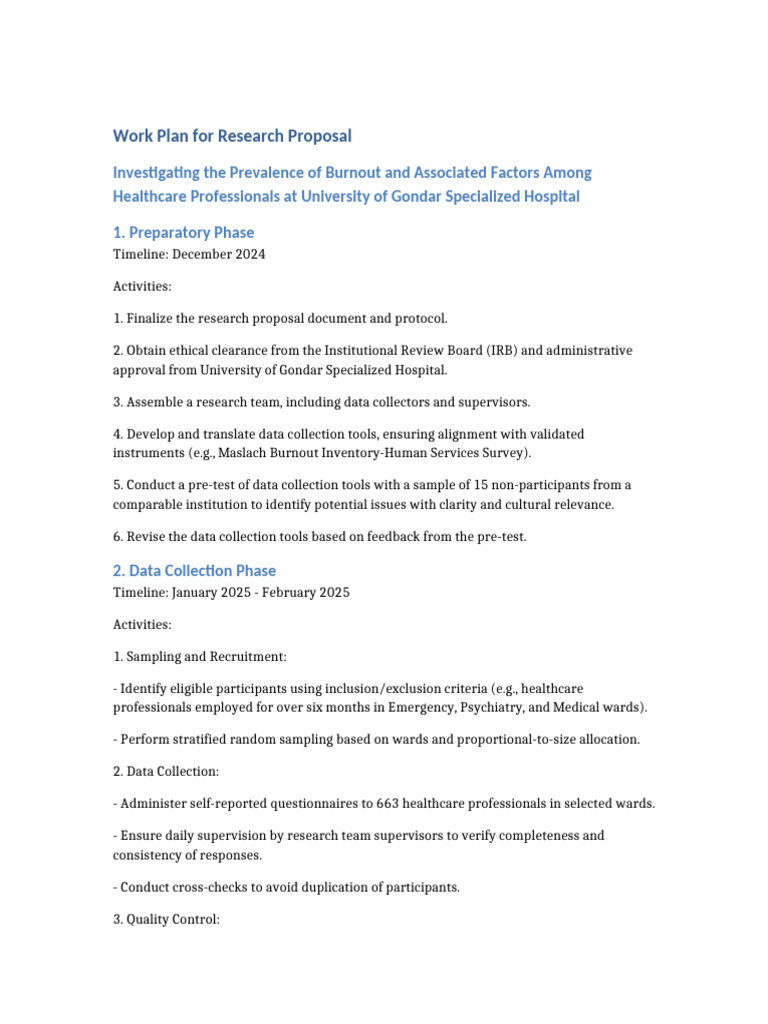 Work Plan for Research Proposal

Investigating the Prevalence of Burnout and Associated Factors Among Healthcare Professionals at University of Gondar Specialized Hospital

1. Preparatory Phase

Timeline: December 2024

Activities:

1. Finalize the research proposal document and protocol.

2. Obtain ethical clearance from the Institutional Review Board (IRB) and administrative approval from University of Gondar Specialized Hospital.

3. Assemble a research team, including data collectors and supervisors.

4. Develop and translate data collection tools, ensuring alignment with validated instruments (e.g., Maslach Burnout Inventory-Human Services Survey).

5. Conduct a pre-test of data collection tools with a sample of 15 non-participants from a comparable institution to identify potential issues with clarity and cultural relevance.

6. Revise the data collection tools based on feedback from the pre-test.

2. Data Collection Phase

Timeline: January 2025 - February 2025

Activities:

1. Sampling and Recruitment:

- Identify eligible participants using inclusion/exclusion criteria (e.g., healthcare professionals employed for over six months in Emergency, Psychiatry, and Medical wards).

- Perform stratified random sampling based on wards and proportional-to-size allocation.

2. Data Collection:

- Administer self-reported questionnaires to 663 healthcare professionals in selected wards.

- Ensure daily supervision by research team supervisors to verify completeness and consistency of responses.

- Conduct cross-checks to avoid duplication of participants.

3. Quality Control: